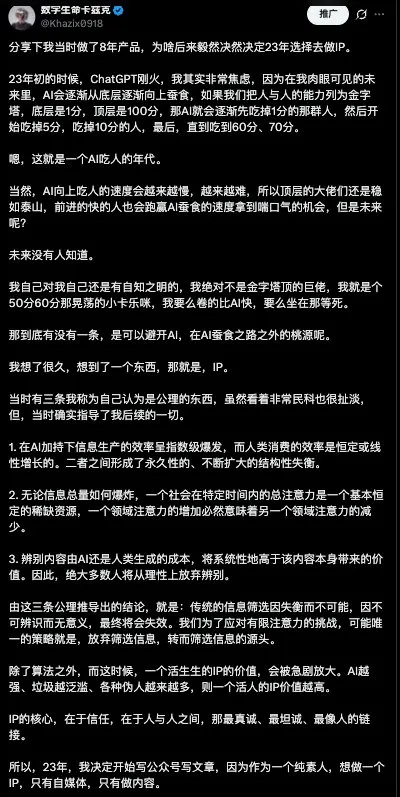 数字生命卡兹克
@Khazix0918

推广

分享下我当时做了8年产品，为啥后来毅然决然决定23年选择去做IP。

23年初的时候，ChatGPT刚火，我其实非常焦虑，因为在我肉眼可见的未来里，AI会逐渐从底层逐渐向上蚕食，如果我们把人与人的能力列为金字塔，底层是1分，顶层是100分，那AI就会逐渐先吃掉1分的那群人，然后开始吃掉5分，吃掉10分的人，最后，直到吃到60分、70分。

嗯，这就是一个AI吃人的年代。

当然，AI向上吃人的速度会越来越慢，越来越难，所以顶层的大佬们还是稳如泰山，前进的快的人也会跑赢AI蚕食的速度拿到喘口气的机会，但是未来呢？

未来没有人知道。

我自己对我自己还是有自知之明的，我绝对不是金字塔顶的巨佬，我就是个50分60分那晃荡的小卡乐咪，我要么卷的比AI快，要么坐在那等死。

那到底有没有一条，是可以避开AI，在AI蚕食之路之外的桃源呢。

我想了很久，想到了一个东西，那就是，IP。

当时有三条我称为自己认为是公理的东西，虽然看着非常民科也很扯淡，但，当时确实指导了我后续的一切。

1. 在AI加持下信息生产的效率呈指数级爆发，而人类消费的效率是恒定或线性增长的。二者之间形成了永久性的、不断扩大的结构性失衡。

2. 无论信息总量如何爆炸，一个社会在特定时间内的总注意力是一个基本恒定的稀缺资源，一个领域注意力的增加必然意味着另一个领域注意力的减少。

3. 辨别内容由AI还是人类生成的成本，将系统性地高于该内容本身带来的价值。因此，绝大多数人将从理性上放弃辨别。

由这三条公理推导出的结论，就是：传统的信息筛选因失衡而不可能，因不可辨识而无意义，最终将会失效。我们为了应对有限注意力的挑战，可能唯一的策略就是，放弃筛选信息，转而筛选信息的源头。

除了算法之外，而这时候，一个活生生的IP的价值，会被急剧放大。AI越强、垃圾越泛滥、各种伪人越来越多，则一个活人的IP价值越高。

IP的核心，在于信任，在于人与人之间，那最真诚、最坦诚、最像人的链接。

所以，23年，我决定开始写公众号写文章，因为作为一个纯素人，想做一个IP，只有自媒体，只有做内容。